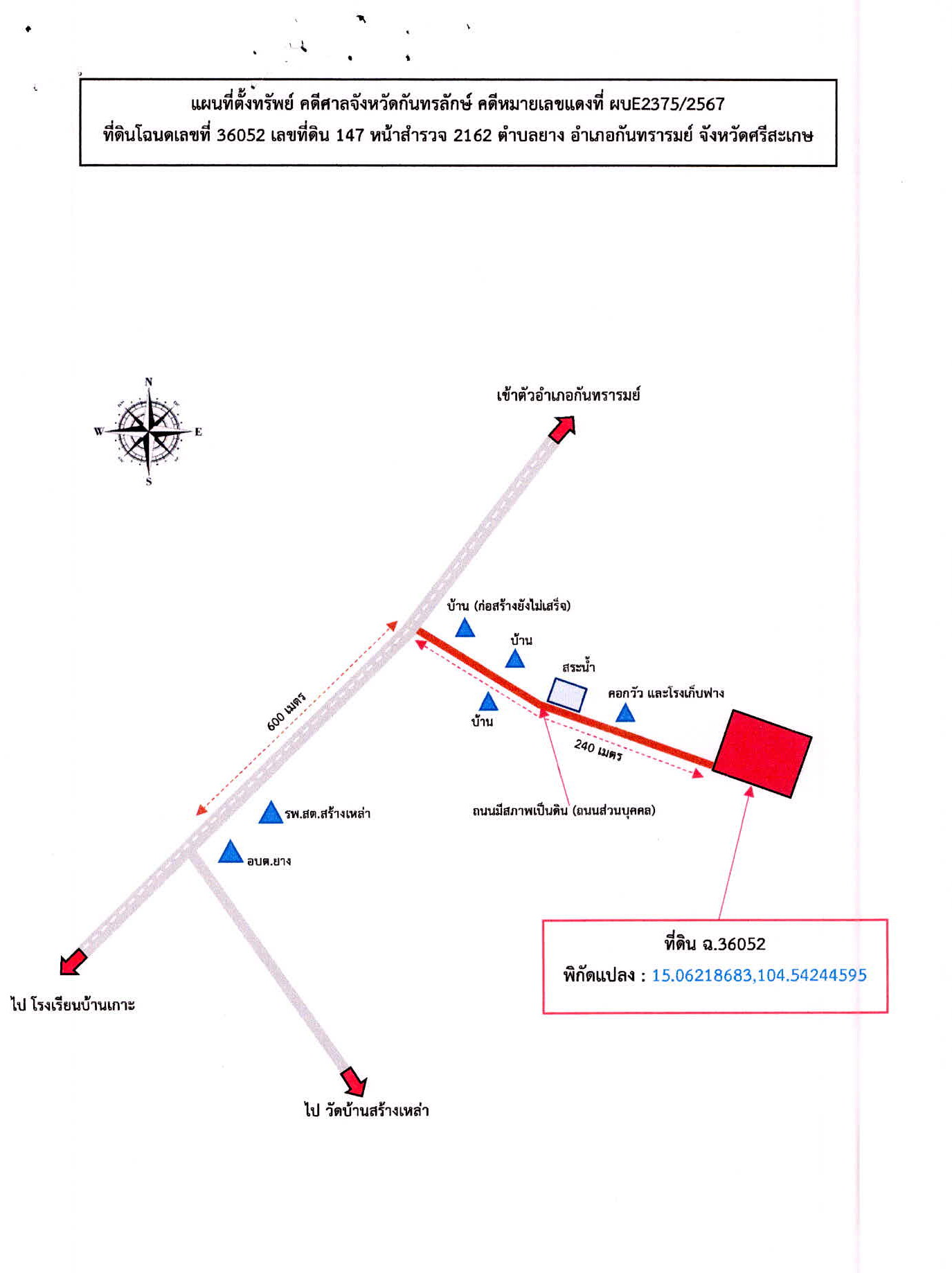 แผนที่ตั้งทรัพย์ คดีศาลจังหวัดกันทรลักษ์ คดีหมายเลขแดงที่ ผบE2375/2567
ที่ดินโฉนดเลขที่ 36052 เลขที่ดิน 147 หน้าสำรวจ 2162 ตำบลยาง อำเภอกันทรารมย์ จังหวัดศรีสะเกษ

N
W
E
S

เข้าตัวอำเภอกันทรารมย์

บ้าน (ก่อสร้างยังไม่เสร็จ)

บ้าน

สระน้ำ

คอกวัว และโรงเก็บฟาง

บ้าน

600 เมตร

240 เมตร

ถนนมีสภาพเป็นดิน (ถนนส่วนบุคคล)

รพ.สต.สร้างเหล่า

อบต.ยาง

ที่ดิน ฉ.36052
พิกัดแปลง : 15.06218683,104.54244595

ไป โรงเรียนบ้านเกาะ

ไป วัดบ้านสร้างเหล่า